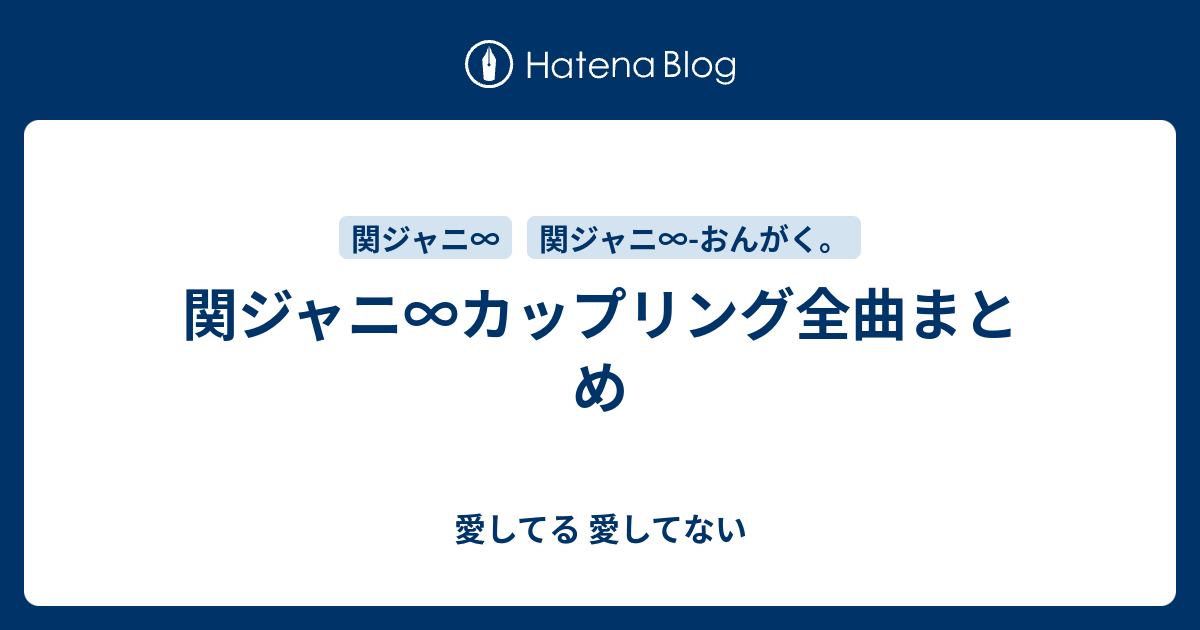 Hatena Blog

関ジャニ∞

関ジャニ∞-おんがく。

関ジャニ∞カップリング全曲まとめ

愛してる 愛してない